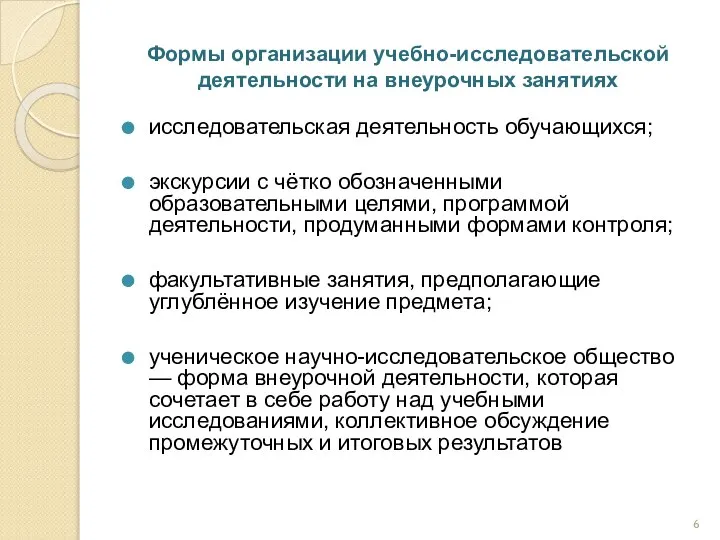 Формы организации учебно-исследовательской деятельности на внеурочных занятиях

исследовательская деятельность обучающихся;

экскурсии с чётко обозначенными образовательными целями, программой деятельности, продуманными формами контроля;

факультативные занятия, предполагающие углублённое изучение предмета;

ученическое научно-исследовательское общество — форма внеурочной деятельности, которая сочетает в себе работу над учебными исследованиями, коллективное обсуждение промежуточных и итоговых результатов

6